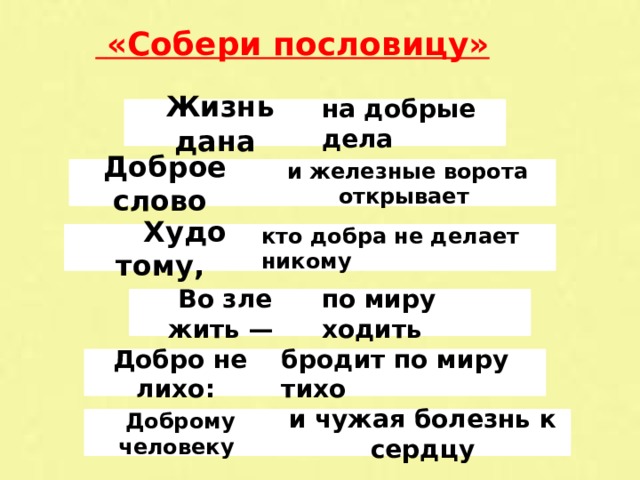 «Собери пословицу»

Жизнь дана

на добрые дела

Доброе слово

и железные ворота открывает

Худо тому,

кто добра не делает никому

Во зле жить —

по миру ходить

Добро не лихо:

бродит по миру тихо

Доброму человеку

и чужая болезнь к сердцу